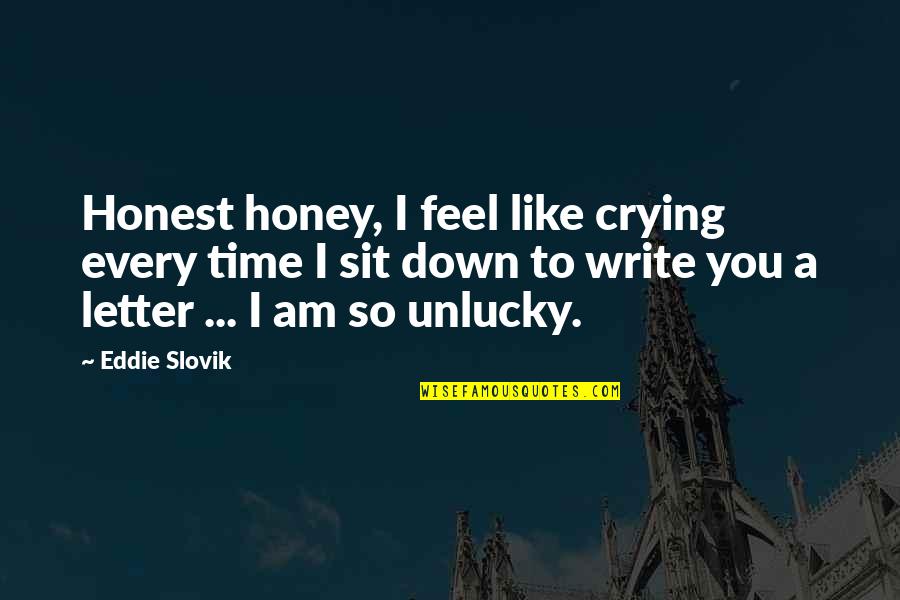 Honest honey, I feel like crying every time I sit down to write you a letter ... I am so unlucky.

~ Eddie Slovik

WISEFAMOUSQUOTES.COM